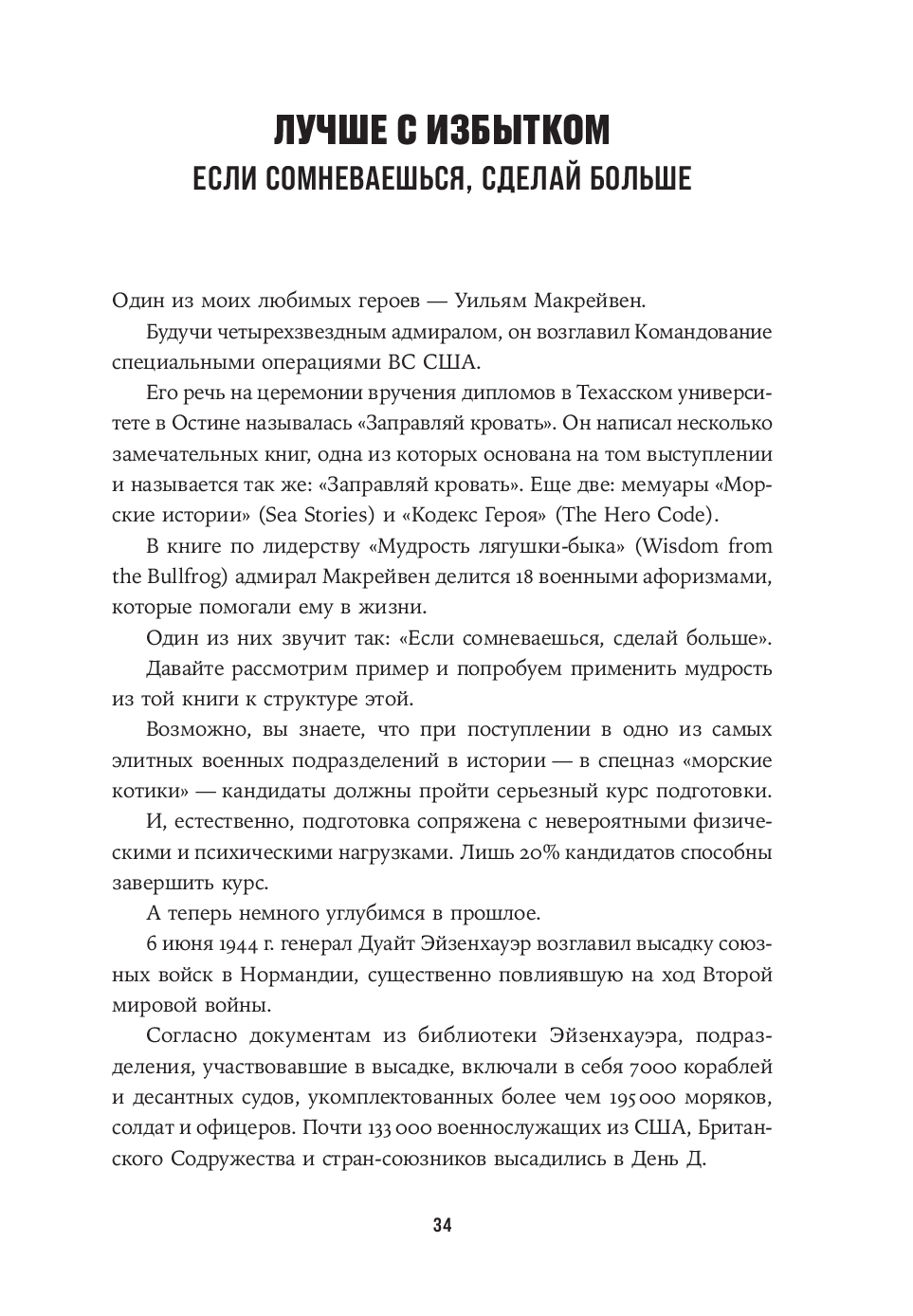 ЛУЧШЕ С ИЗБЫТКОМ
ЕСЛИ СОМНЕВАЕШЬСЯ, СДЕЛАЙ БОЛЬШЕ

Один из моих любимых героев — Уильям Макрейвен.

Будучи четырехзвездным адмиралом, он возглавил Командование специальными операциями ВС США.

Его речь на церемонии вручения дипломов в Техасском университете в Остине называлась «Заправляй кровать». Он написал несколько замечательных книг, одна из которых основана на том выступлении и называется так же: «Заправляй кровать». Еще две: мемуары «Морские истории» (Sea Stories) и «Кодекс Героя» (The Hero Code).

В книге по лидерству «Мудрость лягушки-быка» (Wisdom from the Bullfrog) адмирал Макрейвен делится 18 военными афоризмами, которые помогали ему в жизни.

Один из них звучит так: «Если сомневаешься, сделай больше».

Давайте рассмотрим пример и попробуем применить мудрость из той книги к структуре этой.

Возможно, вы знаете, что при поступлении в одно из самых элитных военных подразделений в истории — в спецназ «морские котики» — кандидаты должны пройти серьезный курс подготовки.

И, естественно, подготовка сопряжена с невероятными физическими и психическими нагрузками. Лишь 20% кандидатов способны завершить курс.

А теперь немного углубимся в прошлое.

6 июня 1944 г. генерал Дуайт Эйзенхауэр возглавил высадку союзных войск в Нормандии, существенно повлиявшую на ход Второй мировой войны.

Согласно документам из библиотеки Эйзенхауэра, подразделения, участвовавшие в высадке, включали в себя 7000 кораблей и десантных судов, укомплектованных более чем 195 000 моряков, солдат и офицеров. Почти 133 000 военнослужащих из США, Британского Содружества и стран-союзников высадились в День Д.

34